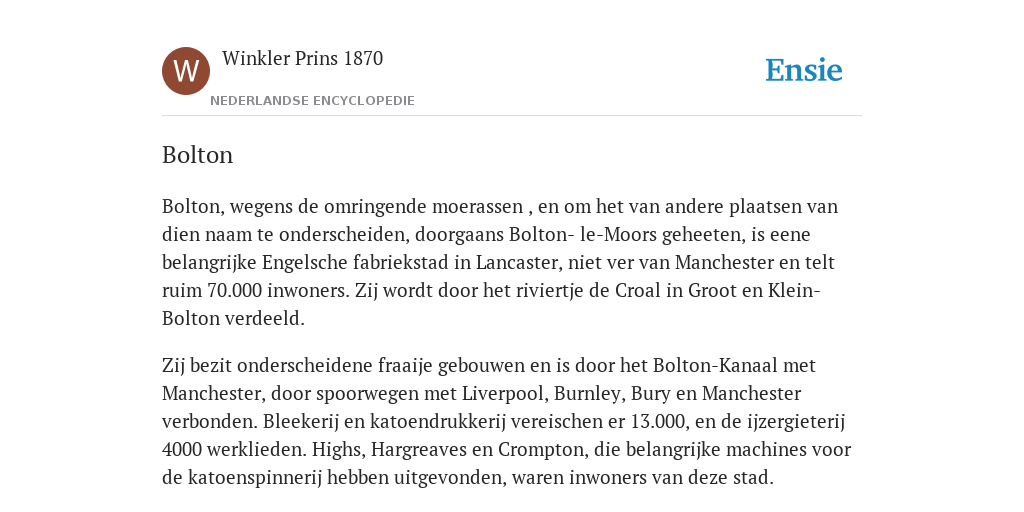 W

Winkler Prins 1870

NEDERLANDSE ENCYCLOPEDIE

Ensie

Bolton

Bolton, wegens de omringende moerassen , en om het van andere plaatsen van dien naam te onderscheiden, doorgaans Bolton- le-Moors geheeten, is eene belangrijke Engelsche fabriekstad in Lancaster, niet ver van Manchester en telt ruim 70.000 inwoners. Zij wordt door het riviertje de Croal in Groot en Klein-Bolton verdeeld.

Zij bezit onderscheidene fraaije gebouwen en is door het Bolton-Kanaal met Manchester, door spoorwegen met Liverpool, Burnley, Bury en Manchester verbonden. Bleekerij en katoendrukkerij vereischen er 13.000, en de ijzergieterij 4000 werklieden. Highs, Hargreaves en Crompton, die belangrijke machines voor de katoenspinnerij hebben uitgevonden, waren inwoners van deze stad.